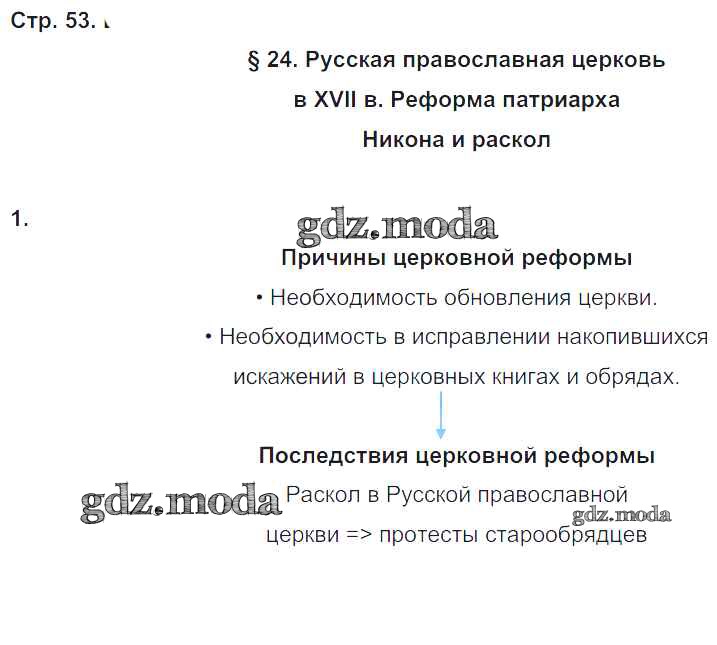 Стр. 53.

§ 24. Русская православная церковь в XVII в. Реформа патриарха Никона и раскол

1.

gdz.moda

Причины церковной реформы

• Необходимость обновления церкви.

• Необходимость в исправлении накопившихся искажений в церковных книгах и обрядах.

Последствия церковной реформы

gdz.moda

Раскол в Русской православной церкви => протесты старообрядцев

gdz.moda